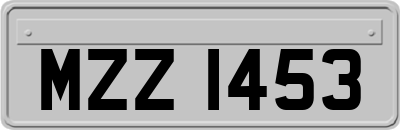 MZZ 1453